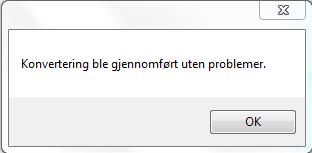 Konvertering ble gjennomført uten problemer.

OK